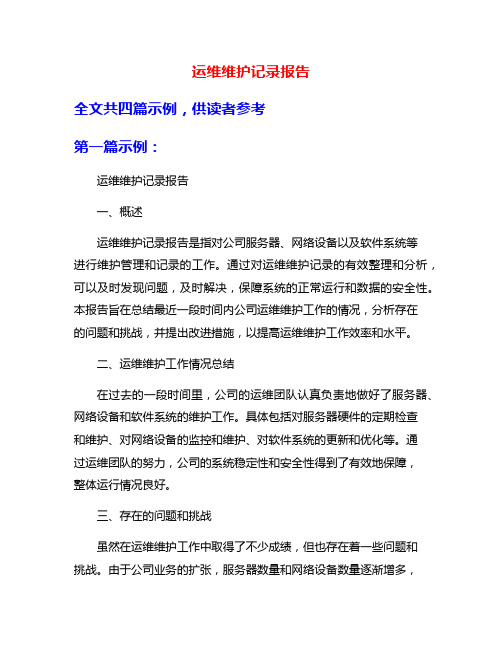 运维维护记录报告

全文共四篇示例，供读者参考

第一篇示例：

运维维护记录报告

一、概述

运维维护记录报告是指对公司服务器、网络设备以及软件系统等进行维护管理和记录的工作。通过对运维维护记录的有效整理和分析，可以及时发现问题，及时解决，保障系统的正常运行和数据的安全性。本报告旨在总结最近一段时间内公司运维维护工作的情况，分析存在的问题和挑战，并提出改进措施，以提高运维维护工作效率和水平。

二、运维维护工作情况总结

在过去的一段时间里，公司的运维团队认真负责地做好了服务器、网络设备和软件系统的维护工作。具体包括对服务器硬件的定期检查和维护、对网络设备的监控和维护、对软件系统的更新和优化等。通过运维团队的努力，公司的系统稳定性和安全性得到了有效地保障，整体运行情况良好。

三、存在的问题和挑战

虽然在运维维护工作中取得了不少成绩，但也存在着一些问题和挑战。由于公司业务的扩张，服务器数量和网络设备数量逐渐增多，